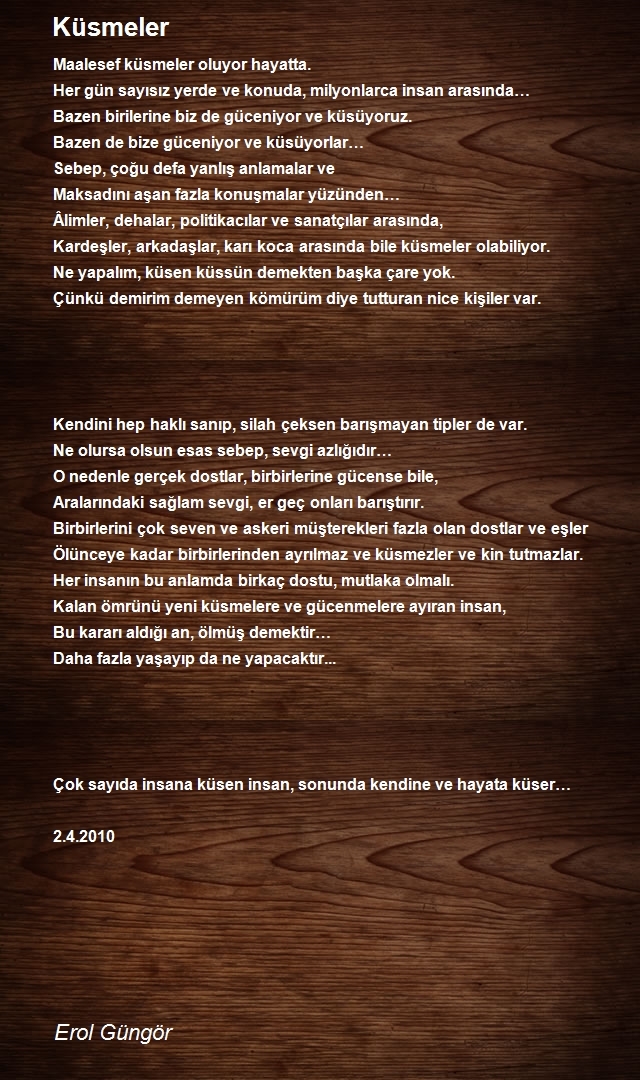 Küsmeler

Maalesef küsmeler oluyor hayatta.
Her gün sayısız yerde ve konuda, milyonlarca insan arasında…
Bazen birilerine biz de güceniyor ve küsüyoruz.
Bazen de bize güceniyor ve küsüyorlar…
Sebep, çoğu defa yanlış anlamalar ve
Maksadını aşan fazla konuşmalar yüzünden…
Âlimler, dehalar, politikacılar ve sanatçılar arasında,
Kardeşler, arkadaşlar, karı koca arasında bile küsmeler olabiliyor.
Ne yapalım, küsen küssün demekten başka çare yok.
Çünkü demirim demeyen kömürüm diye tutturan nice kişiler var.

Kendini hep haklı sanıp, silah çeksen barışmayan tipler de var.
Ne olursa olsun esas sebep, sevgi azlığıdır…
O nedenle gerçek dostlar, birbirlerine gücense bile,
Aralarındaki sağlam sevgi, er geç onları barıştırır.
Birbirlerini çok seven ve askeri müşterekleri fazla olan dostlar ve eşler
Ölünceye kadar birbirlerinden ayrılmaz ve küsmezler ve kin tutmazlar.
Her insanın bu anlamda birkaç dostu, mutlaka olmalı.
Kalan ömrünü yeni küsmelere ve gücenmelere ayıran insan,
Bu kararı aldığı an, ölmüş demektir…
Daha fazla yaşayıp da ne yapacaktır...

Çok sayıda insana küsen insan, sonunda kendine ve hayata küser…

2.4.2010

Erol Güngör